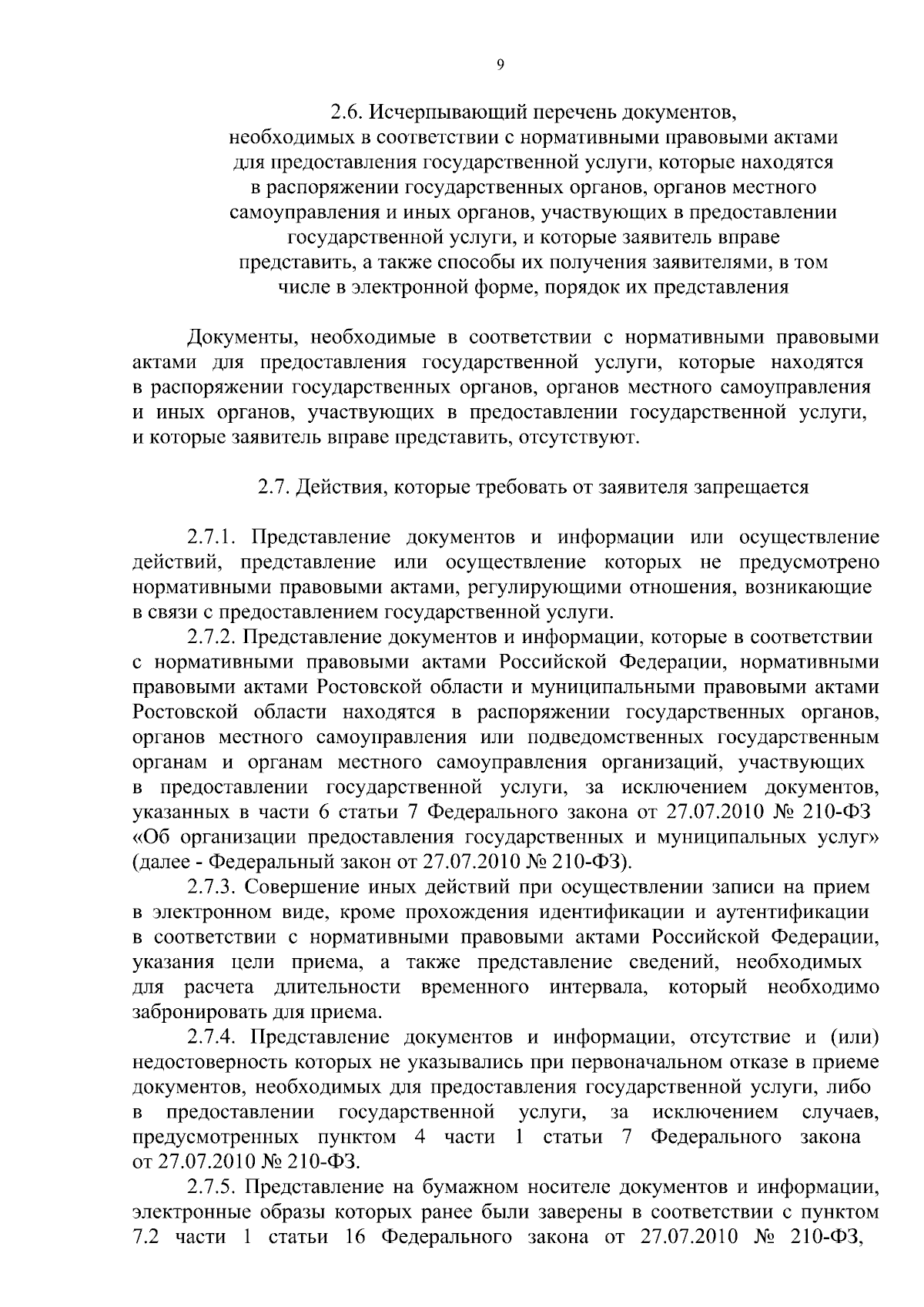 9

2.6. Исчерпывающий перечень документов,
необходимых в соответствии с нормативными правовыми актами
для предоставления государственной услуги, которые находятся
в распоряжении государственных органов, органов местного
самоуправления и иных органов, участвующих в предоставлении
государственной услуги, и которые заявитель вправе
представить, а также способы их получения заявителями, в том
числе в электронной форме, порядок их представления

Документы, необходимые в соответствии с нормативными правовыми актами для предоставления государственной услуги, которые находятся в распоряжении государственных органов, органов местного самоуправления и иных органов, участвующих в предоставлении государственной услуги, и которые заявитель вправе представить, отсутствуют.

2.7. Действия, которые требовать от заявителя запрещается

2.7.1. Представление документов и информации или осуществление действий, представление или осуществление которых не предусмотрено нормативными правовыми актами, регулирующими отношения, возникающие в связи с предоставлением государственной услуги.

2.7.2. Представление документов и информации, которые в соответствии с нормативными правовыми актами Российской Федерации, нормативными правовыми актами Ростовской области и муниципальными правовыми актами Ростовской области находятся в распоряжении государственных органов, органов местного самоуправления или подведомственных государственным органам и органам местного самоуправления организаций, участвующих в предоставлении государственной услуги, за исключением документов, указанных в части 6 статьи 7 Федерального закона от 27.07.2010 № 210-ФЗ «Об организации предоставления государственных и муниципальных услуг» (далее - Федеральный закон от 27.07.2010 № 210-ФЗ).

2.7.3. Совершение иных действий при осуществлении записи на прием в электронном виде, кроме прохождения идентификации и аутентификации в соответствии с нормативными правовыми актами Российской Федерации, указания цели приема, а также представление сведений, необходимых для расчета длительности временного интервала, который необходимо забронировать для приема.

2.7.4. Представление документов и информации, отсутствие и (или) недостоверность которых не указывались при первоначальном отказе в приеме документов, необходимых для предоставления государственной услуги, либо в предоставлении государственной услуги, за исключением случаев, предусмотренных пунктом 4 части 1 статьи 7 Федерального закона от 27.07.2010 № 210-ФЗ.

2.7.5. Представление на бумажном носителе документов и информации, электронные образы которых ранее были заверены в соответствии с пунктом 7.2 части 1 статьи 16 Федерального закона от 27.07.2010 № 210-ФЗ,